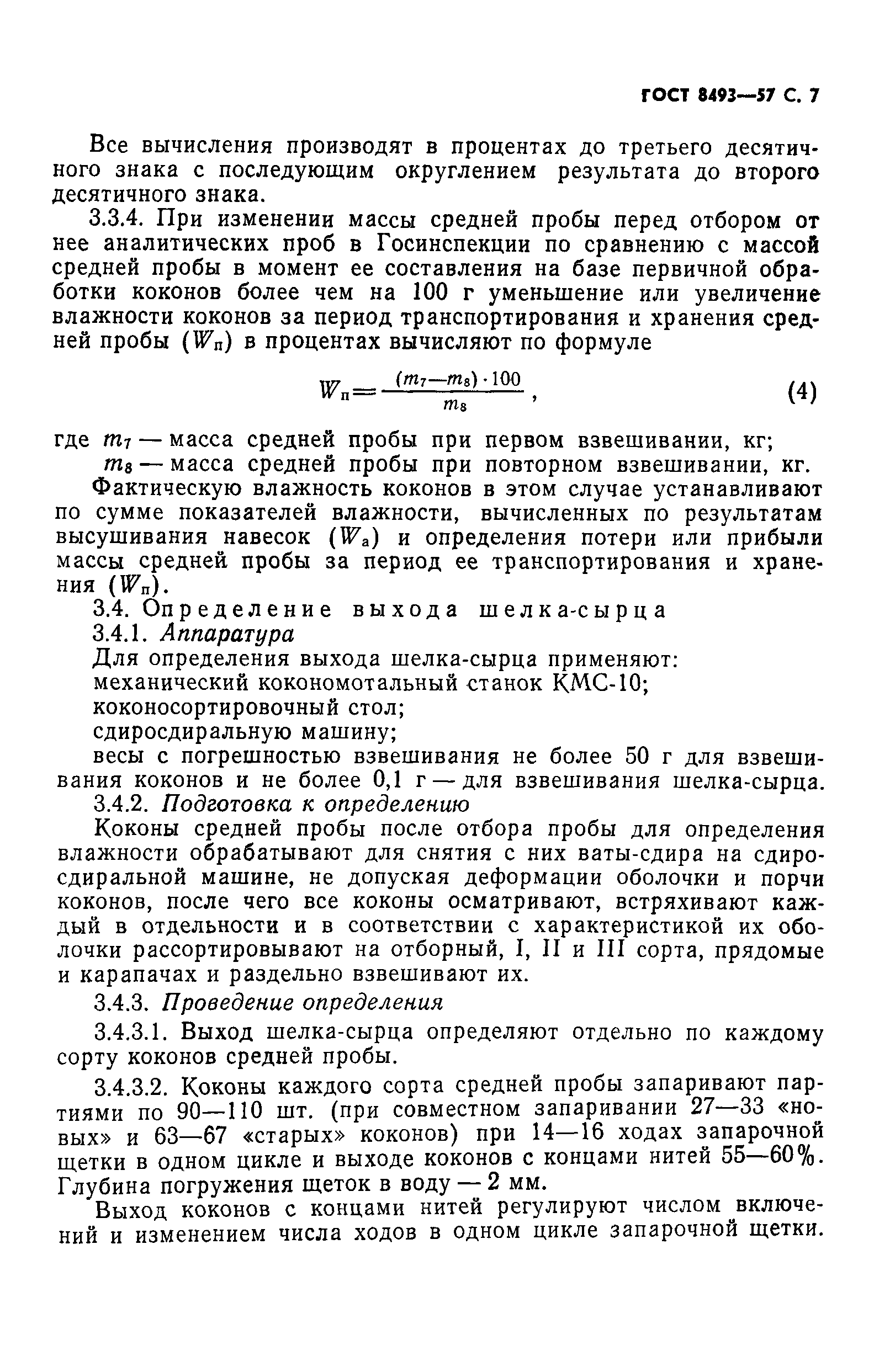 ГОСТ 8493—57 С. 7

Все вычисления производят в процентах до третьего десятичного знака с последующим округлением результата до второго десятичного знака.

3.3.4. При изменении массы средней пробы перед отбором от нее аналитических проб в Госинспекции по сравнению с массой средней пробы в момент ее составления на базе первичной обработки коконов более чем на 100 г уменьшение или увеличение влажности коконов за период транспортирования и хранения средней пробы ($W_п$) в процентах вычисляют по формуле

$W_п = \frac{(m_7 - m_8) \cdot 100}{m_8}$, (4)

где $m_7$ — масса средней пробы при первом взвешивании, кг;

$m_8$ — масса средней пробы при повторном взвешивании, кг.

Фактическую влажность коконов в этом случае устанавливают по сумме показателей влажности, вычисленных по результатам высушивания навесок ($W_а$) и определения потери или прибыли массы средней пробы за период ее транспортирования и хранения ($W_п$).

3.4. Определение выхода шелка-сырца

3.4.1. Аппаратура

Для определения выхода шелка-сырца применяют:

механический кокономотальный станок КМС-10;

коконосортировочный стол;

сдиросдиральную машину;

весы с погрешностью взвешивания не более 50 г для взвешивания коконов и не более 0,1 г — для взвешивания шелка-сырца.

3.4.2. Подготовка к определению

Коконы средней пробы после отбора пробы для определения влажности обрабатывают для снятия с них ваты-сдира на сдиросдиральной машине, не допуская деформации оболочки и порчи коконов, после чего все коконы осматривают, встряхивают каждый в отдельности и в соответствии с характеристикой их оболочки рассортировывают на отборный, I, II и III сорта, прядомые и карапачах и раздельно взвешивают их.

3.4.3. Проведение определения

3.4.3.1. Выход шелка-сырца определяют отдельно по каждому сорту коконов средней пробы.

3.4.3.2. Коконы каждого сорта средней пробы запаривают партиями по 90—110 шт. (при совместном запаривании 27—33 «новых» и 63—67 «старых» коконов) при 14—16 ходах запарочной щетки в одном цикле и выходе коконов с концами нитей 55—60%. Глубина погружения щеток в воду — 2 мм.

Выход коконов с концами нитей регулируют числом включений и изменением числа ходов в одном цикле запарочной щетки.